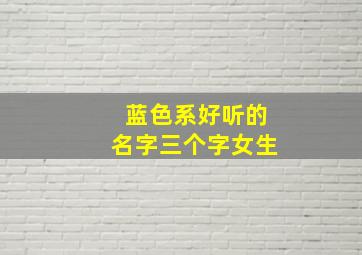 蓝色系好听的
名字三个字女生